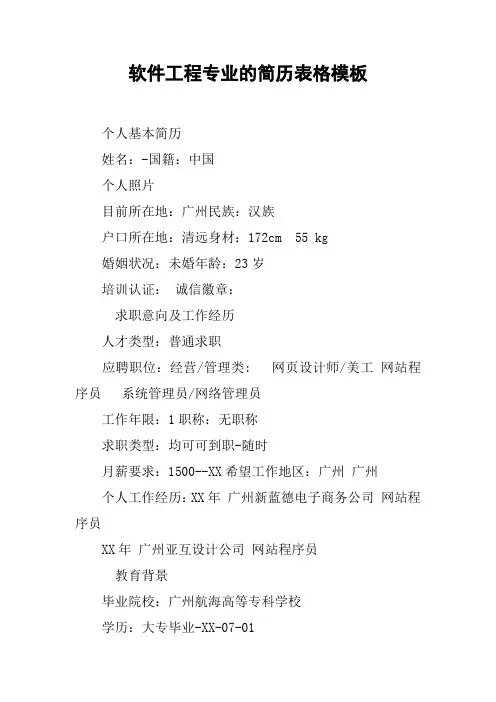 软件工程专业的简历表格模板

个人基本简历

姓名：-国籍：中国

个人照片

目前所在地：广州民族：汉族

户口所在地：清远身材：172cm 55 kg

婚姻状况：未婚年龄：23 岁

培训认证： 诚信徽章：

求职意向及工作经历

人才类型：普通求职

应聘职位：经营/管理类： 网页设计师/美工 网站程序员 系统管理员/网络管理员

工作年限：1 职称：无职称

求职类型：均可可到职-随时

月薪要求：1500--XX 希望工作地区：广州 广州

个人工作经历：XX 年 广州新蓝德电子商务公司 网站程序员

XX 年 广州亚互设计公司 网站程序员

教育背景

毕业院校：广州航海高等专科学校

学历：大专毕业-XX-07-01